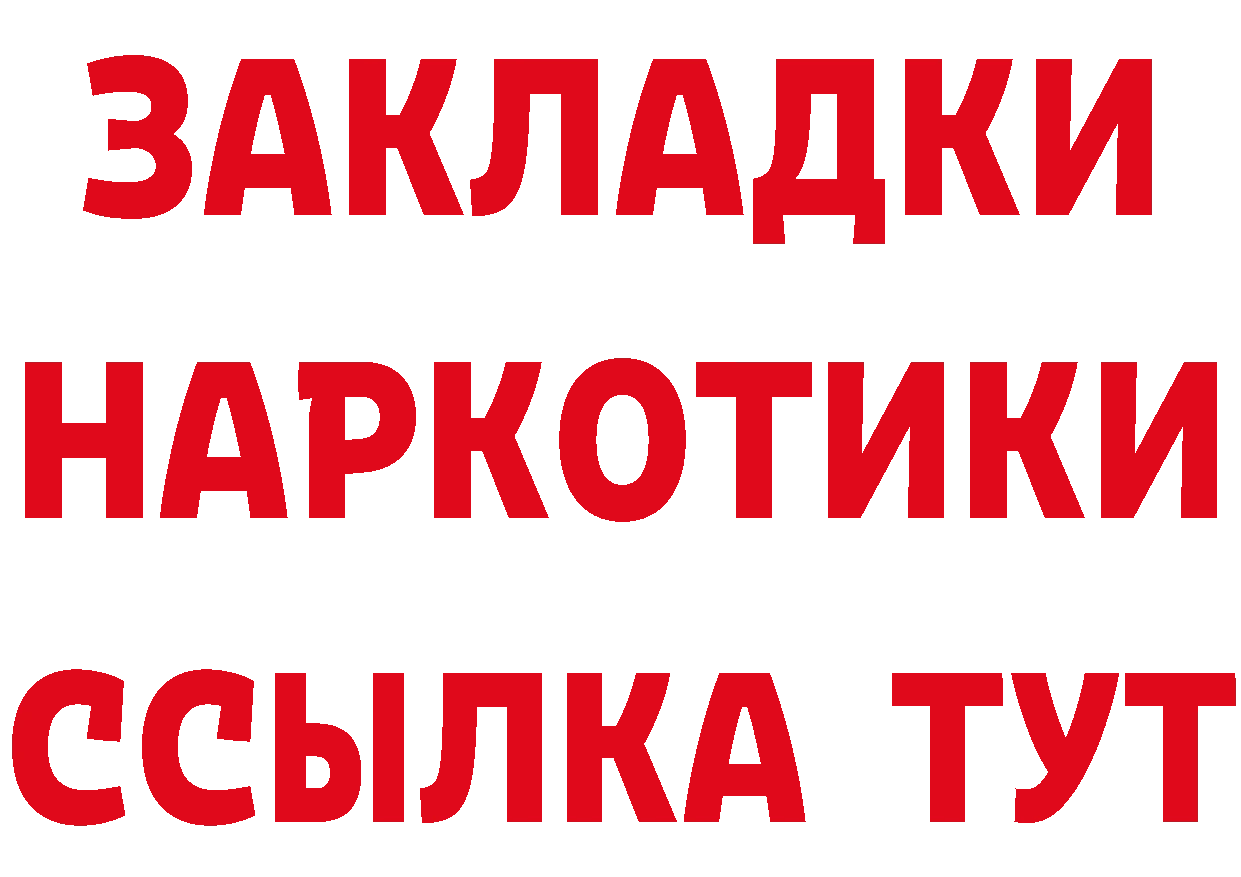 ЗАКЛАДКИ
НАРКОТИКИ
ССЫЛКА ТУТ